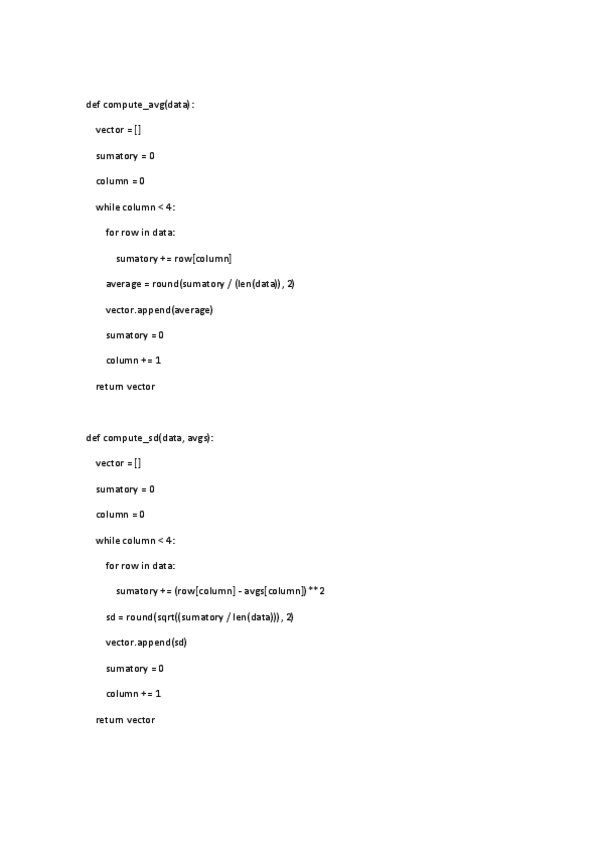 def compute_avg(data):

vector = []

sumatory = 0

column = 0

while column < 4:

for row in data:

sumatory += row[column]

average = round(sumatory / (len(data)), 2)

vector.append(average)

sumatory = 0

column += 1

return vector

def compute_sd(data, avgs):

vector = []

sumatory = 0

column = 0

while column < 4:

for row in data:

sumatory += (row[column] - avgs[column]) ** 2

sd = round(sqrt((sumatory / len(data))), 2)

vector.append(sd)

sumatory = 0

column += 1

return vector